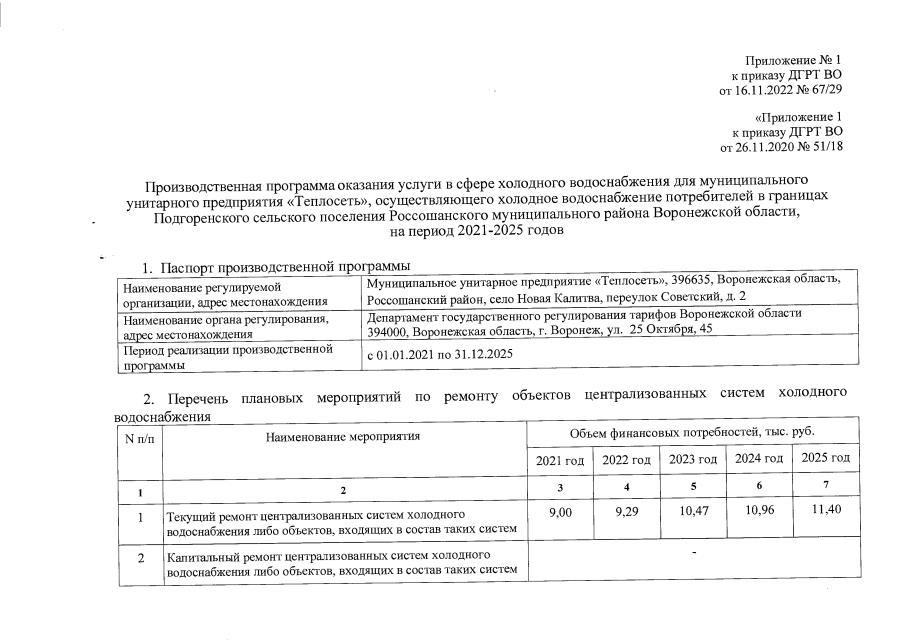 Приложение № 1
к приказу ДГРТ ВО
от 16.11.2022 № 67/29

«Приложение 1
к приказу ДГРТ ВО
от 26.11.2020 № 51/18

Производственная программа оказания услуги в сфере холодного водоснабжения для муниципального унитарного предприятия «Теплосеть», осуществляющего холодное водоснабжение потребителей в границах Подгоренского сельского поселения Россошанского муниципального района Воронежской области, на период 2021-2025 годов

1. Паспорт производственной программы

| Наименование регулируемой организации, адрес местонахождения | Муниципальное унитарное предприятие «Теплосеть», 396635, Воронежская область, Россошанский район, село Новая Калитва, переулок Советский, д. 2 |
|---|---|
| Наименование органа регулирования, адрес местонахождения | Департамент государственного регулирования тарифов Воронежской области 394000, Воронежская область, г. Воронеж, ул. 25 Октября, 45 |
| Период реализации производственной программы | с 01.01.2021 по 31.12.2025 |

2. Перечень плановых мероприятий по ремонту объектов централизованных систем холодного водоснабжения

| N п/п | Наименование мероприятия | Объем финансовых потребностей, тыс. руб. | | | | |
|---|---|---|---|---|---|---|
| | | 2021 год | 2022 год | 2023 год | 2024 год | 2025 год |
| 1 | 2 | 3 | 4 | 5 | 6 | 7 |
| 1 | Текущий ремонт централизованных систем холодного водоснабжения либо объектов, входящих в состав таких систем | 9,00 | 9,29 | 10,47 | 10,96 | 11,40 |
| 2 | Капитальный ремонт централизованных систем холодного водоснабжения либо объектов, входящих в состав таких систем | - | | | | |